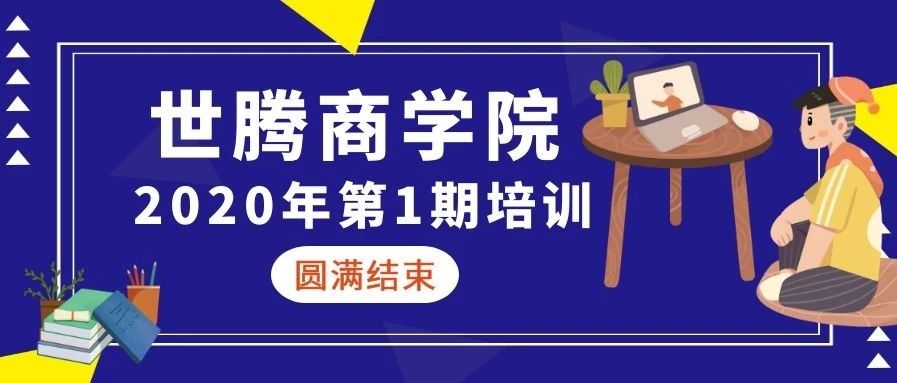 世腾商学院
2020年第1期培训
圆满结束